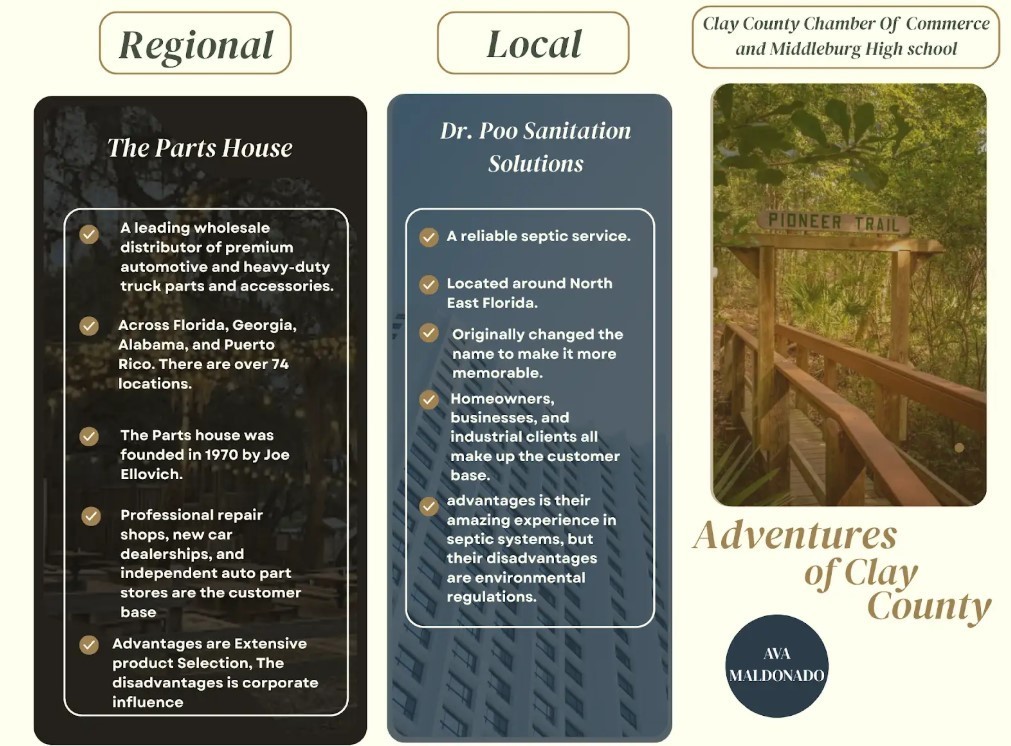 Regional

The Parts House

A leading wholesale distributor of premium automotive and heavy-duty truck parts and accessories.

Across Florida, Georgia, Alabama, and Puerto Rico. There are over 74 locations.

The Parts house was founded in 1970 by Joe Ellovich.

Professional repair shops, new car dealerships, and independent auto part stores are the customer base

Advantages are Extensive product Selection, The disadvantages is corporate influence

Local

Dr. Poo Sanitation Solutions

A reliable septic service.

Located around North East Florida.

Originally changed the name to make it more memorable.

Homeowners, businesses, and industrial clients all make up the customer base.

advantages is their amazing experience in septic systems, but their disadvantages are environmental regulations.

Clay County Chamber Of Commerce and Middleburg High school

PIONEER TRAIL

Adventures of Clay County

AVA MALDONADO